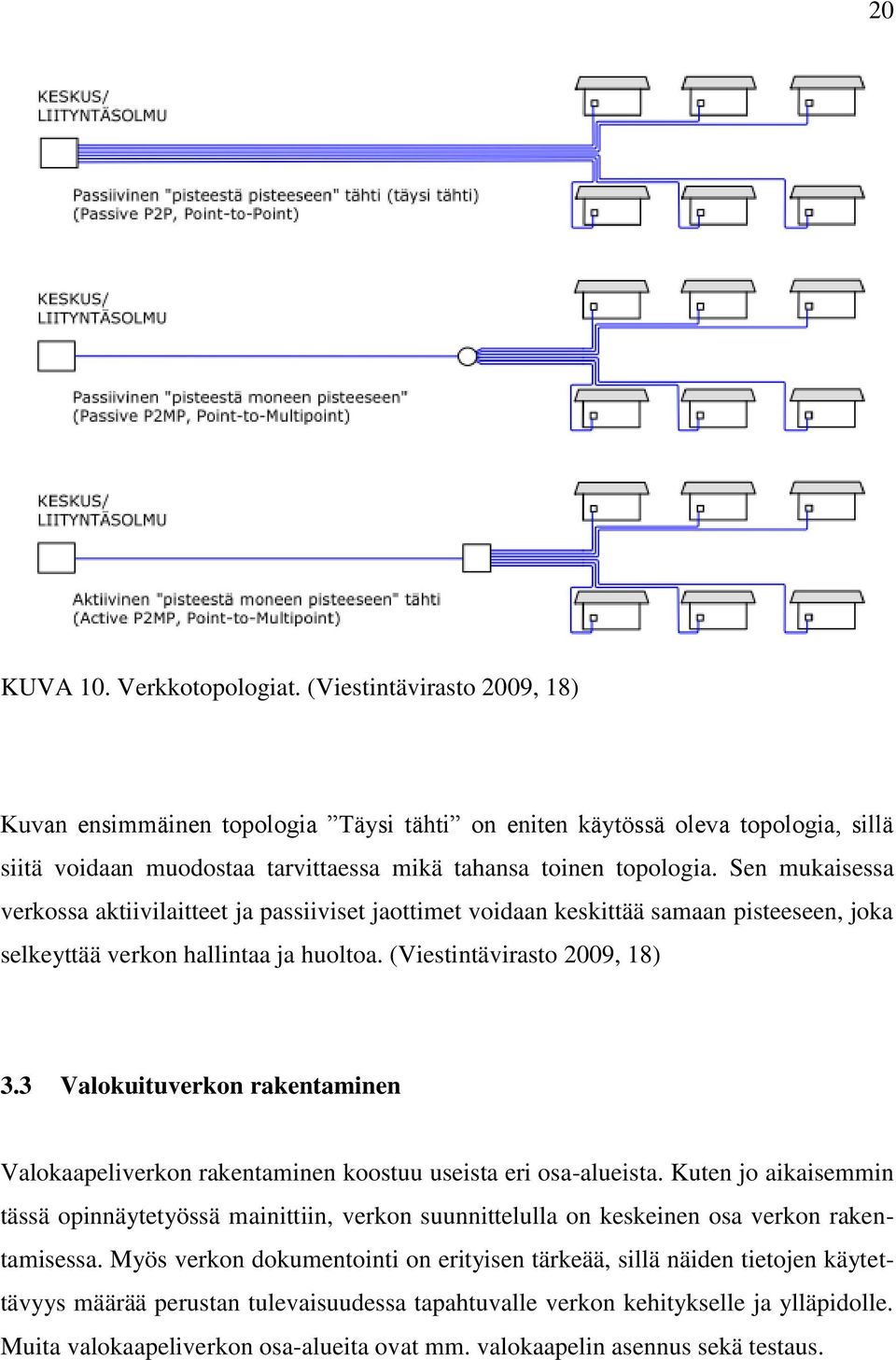 20

KESKUS/
LIITYNTÄSOLMU

Passiivinen "pisteestä pisteeseen" tähti (täysi tähti)
(Passive P2P, Point-to-Point)

KESKUS/
LIITYNTÄSOLMU

Passiivinen "pisteestä moneen pisteeseen"
(Passive P2MP, Point-to-Multipoint)

KESKUS/
LIITYNTÄSOLMU

Aktiivinen "pisteestä moneen pisteeseen" tähti
(Active P2MP, Point-to-Multipoint)

KUVA 10. Verkkotopologiat. (Viestintävirasto 2009, 18)

Kuvan ensimmäinen topologia ”Täysi tähti” on eniten käytössä oleva topologia, sillä siitä voidaan muodostaa tarvittaessa mikä tahansa toinen topologia. Sen mukaisessa verkossa aktiivilaitteet ja passiiviset jaottimet voidaan keskittää samaan pisteeseen, joka selkeyttää verkon hallintaa ja huoltoa. (Viestintävirasto 2009, 18)

3.3 Valokuituverkon rakentaminen

Valokaapeliverkon rakentaminen koostuu useista eri osa-alueista. Kuten jo aikaisemmin tässä opinnäytetyössä mainittiin, verkon suunnittelulla on keskeinen osa verkon rakentamisessa. Myös verkon dokumentointi on erityisen tärkeää, sillä näiden tietojen käytettävyys määrää perustan tulevaisuudessa tapahtuvalle verkon kehitykselle ja ylläpidolle. Muita valokaapeliverkon osa-alueita ovat mm. valokaapelin asennus sekä testaus.